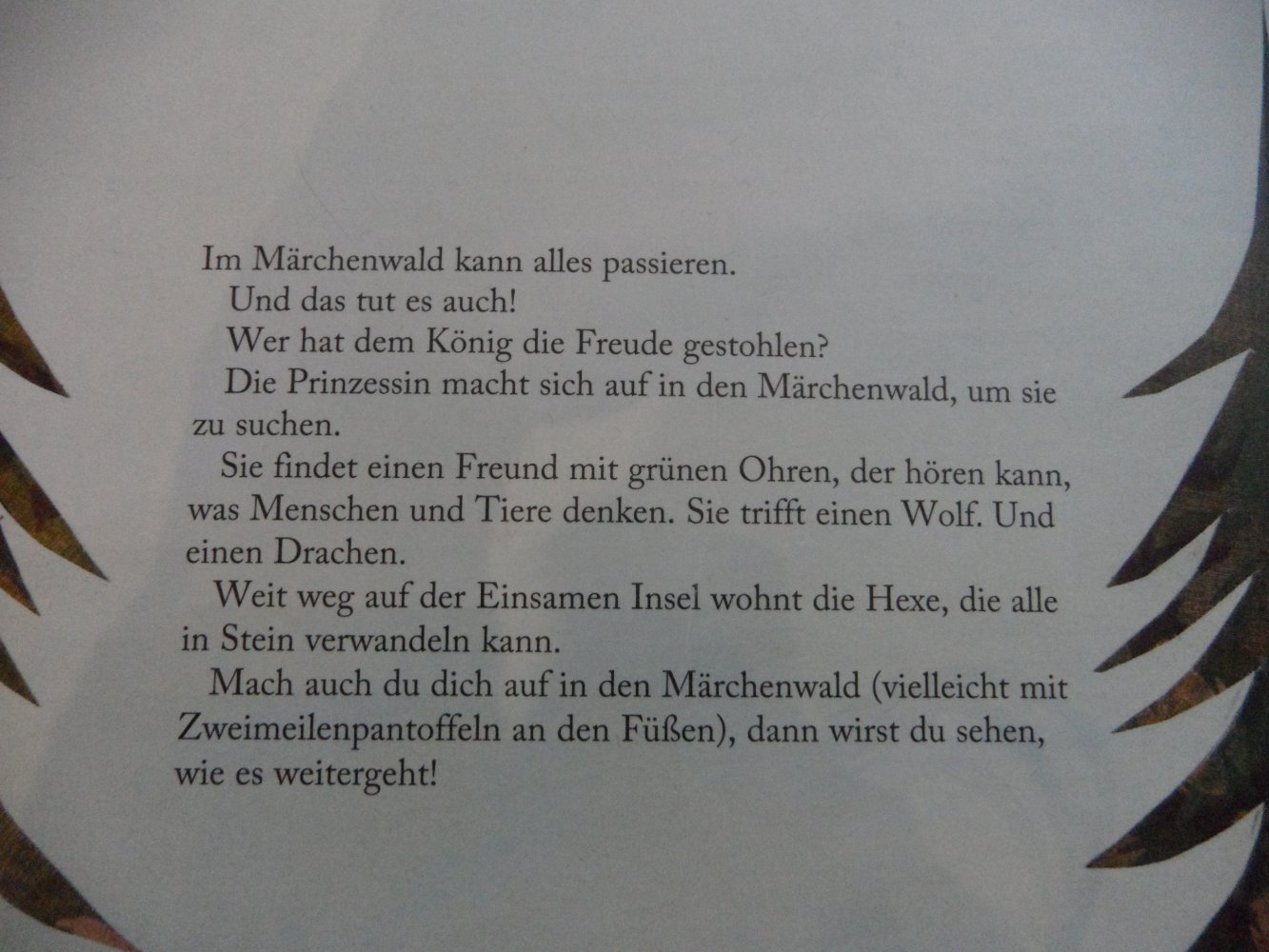 Im Märchenwald kann alles passieren.

Und das tut es auch!

Wer hat dem König die Freude gestohlen?

Die Prinzessin macht sich auf in den Märchenwald, um sie zu suchen.

Sie findet einen Freund mit grünen Ohren, der hören kann, was Menschen und Tiere denken. Sie trifft einen Wolf. Und einen Drachen.

Weit weg auf der Einsamen Insel wohnt die Hexe, die alle in Stein verwandeln kann.

Mach auch du dich auf in den Märchenwald (vielleicht mit Zweimeilenpantoffeln an den Füßen), dann wirst du sehen, wie es weitergeht!